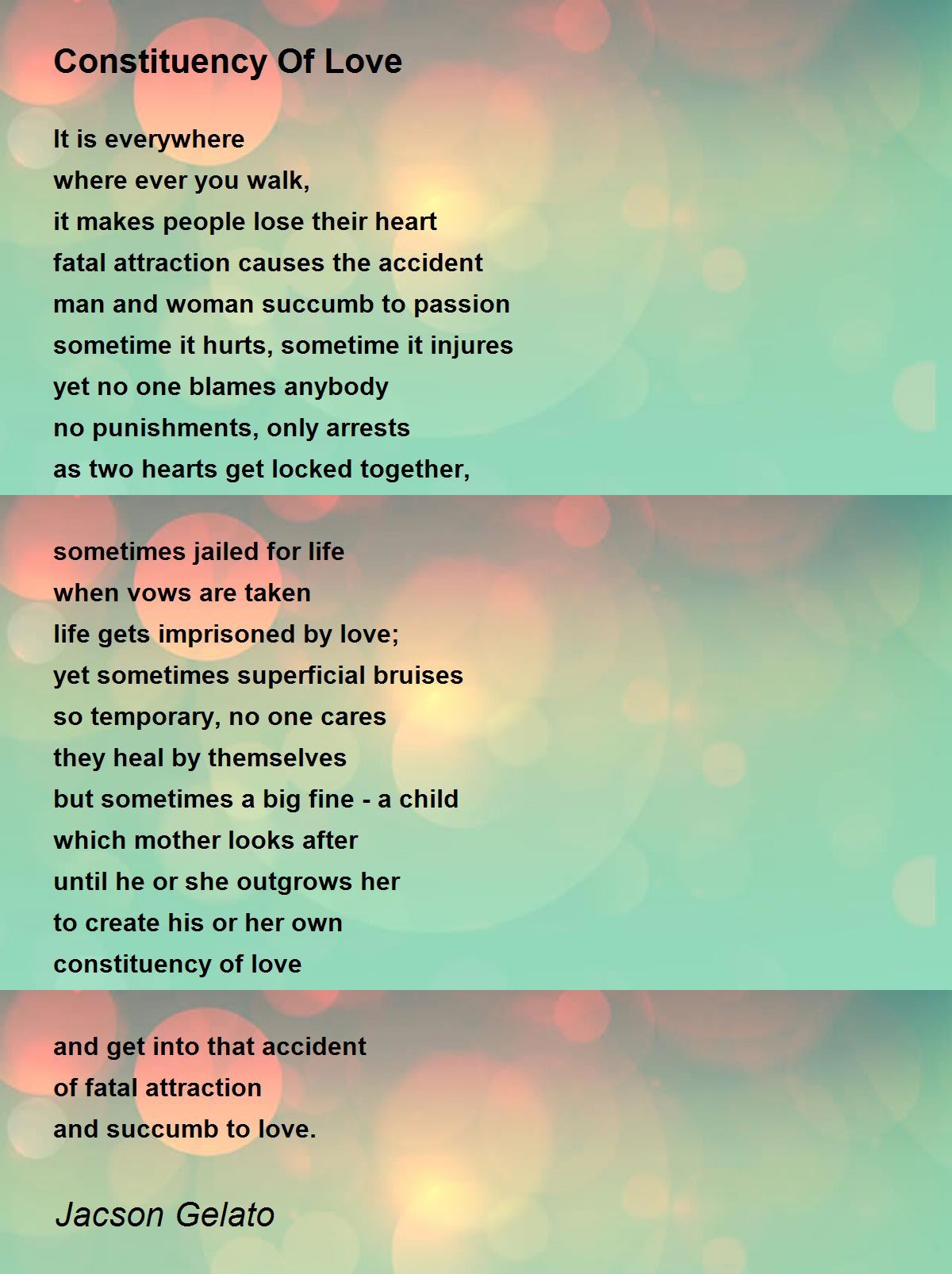 Constituency Of Love

It is everywhere
where ever you walk,
it makes people lose their heart
fatal attraction causes the accident
man and woman succumb to passion
sometime it hurts, sometime it injures
yet no one blames anybody
no punishments, only arrests
as two hearts get locked together,

sometimes jailed for life
when vows are taken
life gets imprisoned by love;
yet sometimes superficial bruises
so temporary, no one cares
they heal by themselves
but sometimes a big fine - a child
which mother looks after
until he or she outgrows her
to create his or her own
constituency of love

and get into that accident
of fatal attraction
and succumb to love.

Jacson Gelato